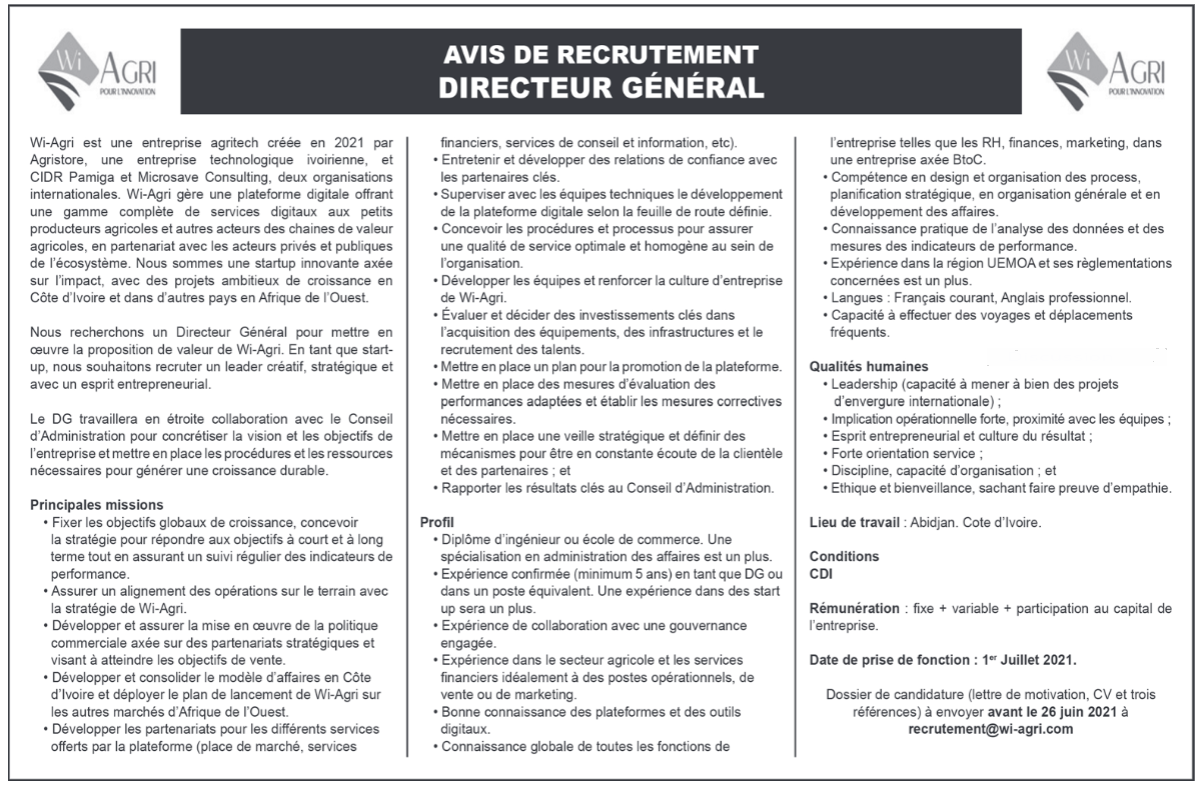 Wi AGRI
POUR L'INNOVATION

AVIS DE RECRUTEMENT
DIRECTEUR GÉNÉRAL

Wi AGRI
POUR L'INNOVATION

Wi-Agri est une entreprise agritech créée en 2021 par Agristore, une entreprise technologique ivoirienne, et CIDR Pamiga et Microsave Consulting, deux organisations internationales. Wi-Agri gère une plateforme digitale offrant une gamme complète de services digitaux aux petits producteurs agricoles et autres acteurs des chaines de valeur agricoles, en partenariat avec les acteurs privés et publiques de l'écosystème. Nous sommes une startup innovante axée sur l'impact, avec des projets ambitieux de croissance en Côte d'Ivoire et dans d'autres pays en Afrique de l'Ouest.

Nous recherchons un Directeur Général pour mettre en œuvre la proposition de valeur de Wi-Agri. En tant que start-up, nous souhaitons recruter un leader créatif, stratégique et avec un esprit entrepreneurial.

Le DG travaillera en étroite collaboration avec le Conseil d'Administration pour concrétiser la vision et les objectifs de l'entreprise et mettre en place les procédures et les ressources nécessaires pour générer une croissance durable.

Principales missions
• Fixer les objectifs globaux de croissance, concevoir la stratégie pour répondre aux objectifs à court et à long terme tout en assurant un suivi régulier des indicateurs de performance.
• Assurer un alignement des opérations sur le terrain avec la stratégie de Wi-Agri.
• Développer et assurer la mise en œuvre de la politique commerciale axée sur des partenariats stratégiques et visant à atteindre les objectifs de vente.
• Développer et consolider le modèle d'affaires en Côte d'Ivoire et déployer le plan de lancement de Wi-Agri sur les autres marchés d'Afrique de l'Ouest.
• Développer les partenariats pour les différents services offerts par la plateforme (place de marché, services financiers, services de conseil et information, etc).
• Entretenir et développer des relations de confiance avec les partenaires clés.
• Superviser avec les équipes techniques le développement de la plateforme digitale selon la feuille de route définie.
• Concevoir les procédures et processus pour assurer une qualité de service optimale et homogène au sein de l'organisation.
• Développer les équipes et renforcer la culture d'entreprise de Wi-Agri.
• Évaluer et décider des investissements clés dans l'acquisition des équipements, des infrastructures et le recrutement des talents.
• Mettre en place un plan pour la promotion de la plateforme.
• Mettre en place des mesures d'évaluation des performances adaptées et établir les mesures correctives nécessaires.
• Mettre en place une veille stratégique et définir des mécanismes pour être en constante écoute de la clientèle et des partenaires ; et
• Rapporter les résultats clés au Conseil d'Administration.

Profil
• Diplôme d'ingénieur ou école de commerce. Une spécialisation en administration des affaires est un plus.
• Expérience confirmée (minimum 5 ans) en tant que DG ou dans un poste équivalent. Une expérience dans des start up sera un plus.
• Expérience de collaboration avec une gouvernance engagée.
• Expérience dans le secteur agricole et les services financiers idéalement à des postes opérationnels, de vente ou de marketing.
• Bonne connaissance des plateformes et des outils digitaux.
• Connaissance globale de toutes les fonctions de l'entreprise telles que les RH, finances, marketing, dans une entreprise axée BtoC.
• Compétence en design et organisation des process, planification stratégique, en organisation générale et en développement des affaires.
• Connaissance pratique de l'analyse des données et des mesures des indicateurs de performance.
• Expérience dans la région UEMOA et ses règlementations concernées est un plus.
• Langues : Français courant, Anglais professionnel.
• Capacité à effectuer des voyages et déplacements fréquents.

Qualités humaines
• Leadership (capacité à mener à bien des projets d'envergure internationale) ;
• Implication opérationnelle forte, proximité avec les équipes ;
• Esprit entrepreneurial et culture du résultat ;
• Forte orientation service ;
• Discipline, capacité d'organisation ; et
• Ethique et bienveillance, sachant faire preuve d'empathie.

Lieu de travail : Abidjan. Cote d'Ivoire.

Conditions
CDI

Rémunération : fixe + variable + participation au capital de l'entreprise.

Date de prise de fonction : 1$^{er}$ Juillet 2021.

Dossier de candidature (lettre de motivation, CV et trois références) à envoyer avant le 26 juin 2021 à recrutement@wi-agri.com